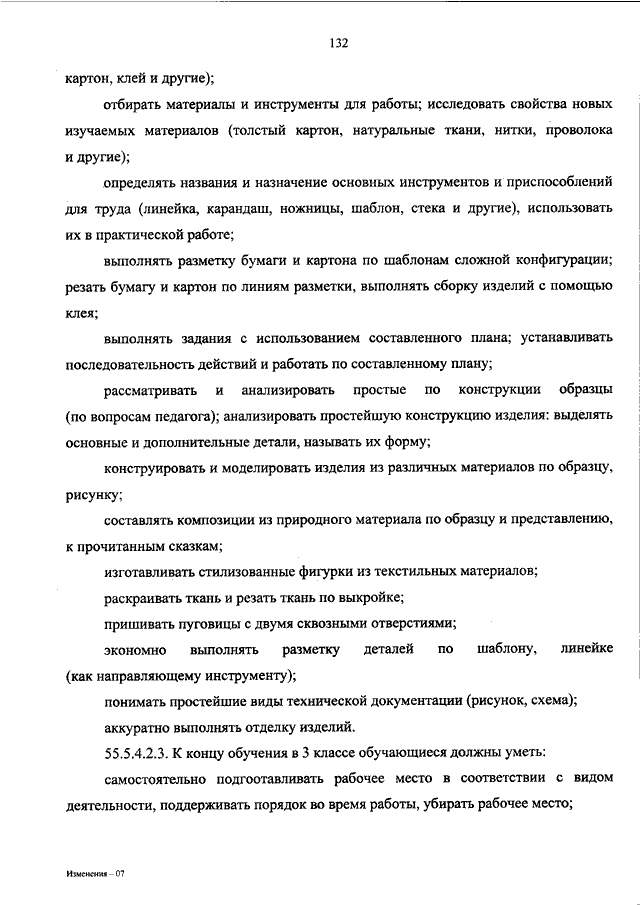 132

картон, клей и другие);

отбирать материалы и инструменты для работы; исследовать свойства новых изучаемых материалов (толстый картон, натуральные ткани, нитки, проволока и другие);

определять названия и назначение основных инструментов и приспособлений для труда (линейка, карандаш, ножницы, шаблон, стека и другие), использовать их в практической работе;

выполнять разметку бумаги и картона по шаблонам сложной конфигурации; резать бумагу и картон по линиям разметки, выполнять сборку изделий с помощью клея;

выполнять задания с использованием составленного плана; устанавливать последовательность действий и работать по составленному плану;

рассматривать и анализировать простые по конструкции образцы (по вопросам педагога); анализировать простейшую конструкцию изделия: выделять основные и дополнительные детали, называть их форму;

конструировать и моделировать изделия из различных материалов по образцу, рисунку;

составлять композиции из природного материала по образцу и представлению, к прочитанным сказкам;

изготавливать стилизованные фигурки из текстильных материалов;

раскраивать ткань и резать ткань по выкройке;

пришивать пуговицы с двумя сквозными отверстиями;

экономно выполнять разметку деталей по шаблону, линейке (как направляющему инструменту);

понимать простейшие виды технической документации (рисунок, схема);

аккуратно выполнять отделку изделий.

55.5.4.2.3. К концу обучения в 3 классе обучающиеся должны уметь:

самостоятельно подготавливать рабочее место в соответствии с видом деятельности, поддерживать порядок во время работы, убирать рабочее место;

Изменения – 07